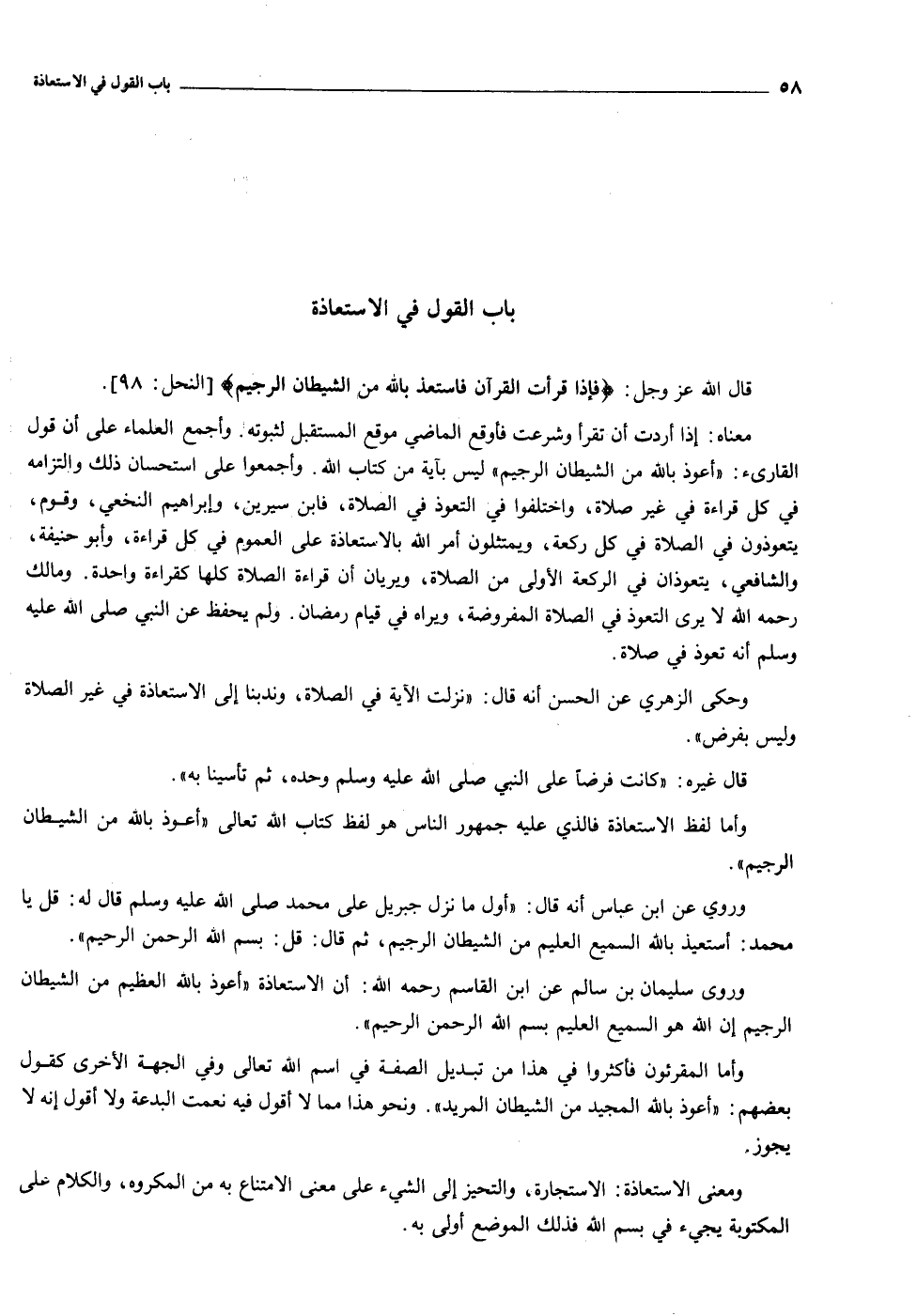 ٥٨ باب القول في الاستعاذة

باب القول في الاستعاذة

قال الله عز وجل: ﴿فإذا قرأت القرآن فاستعذ بالله من الشيطان الرجيم﴾ [النحل: ٩٨].

معناه: إذا أردت أن تقرأ وشرعت فأوقع الماضي موقع المستقبل لثبوته. وأجمع العلماء على أن قول القارىء: «أعوذ بالله من الشيطان الرجيم» ليس بآية من كتاب الله. وأجمعوا على استحسان ذلك والتزامه في كل قراءة في غير صلاة، واختلفوا في التعوذ في الصلاة، فابن سيرين، وإبراهيم النخعي، وقوم، يتعوذون في الصلاة في كل ركعة، ويمتثلون أمر الله بالاستعاذة على العموم في كل قراءة، وأبو حنيفة، والشافعي، يتعوذان في الركعة الأولى من الصلاة، ويريان أن قراءة الصلاة كلها كقراءة واحدة. ومالك رحمه الله لا يرى التعوذ في الصلاة المفروضة، ويراه في قيام رمضان. ولم يحفظ عن النبي صلى الله عليه وسلم أنه تعوذ في صلاة.

وحكى الزهري عن الحسن أنه قال: «نزلت الآية في الصلاة، وندبنا إلى الاستعاذة في غير الصلاة وليس بفرض».

قال غيره: «كانت فرضاً على النبي صلى الله عليه وسلم وحده، ثم تأسينا به».

وأما لفظ الاستعاذة فالذي عليه جمهور الناس هو لفظ كتاب الله تعالى «أعوذ بالله من الشيطان الرجيم».

وروي عن ابن عباس أنه قال: «أول ما نزل جبريل على محمد صلى الله عليه وسلم قال له: قل يا محمد: أستعيذ بالله السميع العليم من الشيطان الرجيم، ثم قال: قل: بسم الله الرحمن الرحيم».

وروى سليمان بن سالم عن ابن القاسم رحمه الله: أن الاستعاذة «أعوذ بالله العظيم من الشيطان الرجيم إن الله هو السميع العليم بسم الله الرحمن الرحيم».

وأما المقرئون فأكثروا في هذا من تبديل الصفة في اسم الله تعالى وفي الجهة الأخرى كقول بعضهم: «أعوذ بالله المجيد من الشيطان المريد». ونحو هذا مما لا أقول فيه نعمت البدعة ولا أقول إنه لا يجوز.

ومعنى الاستعاذة: الاستجارة، والتحيز إلى الشيء على معنى الامتناع به من المكروه، والكلام على المكتوبة يجيء في بسم الله فذلك الموضع أولى به.